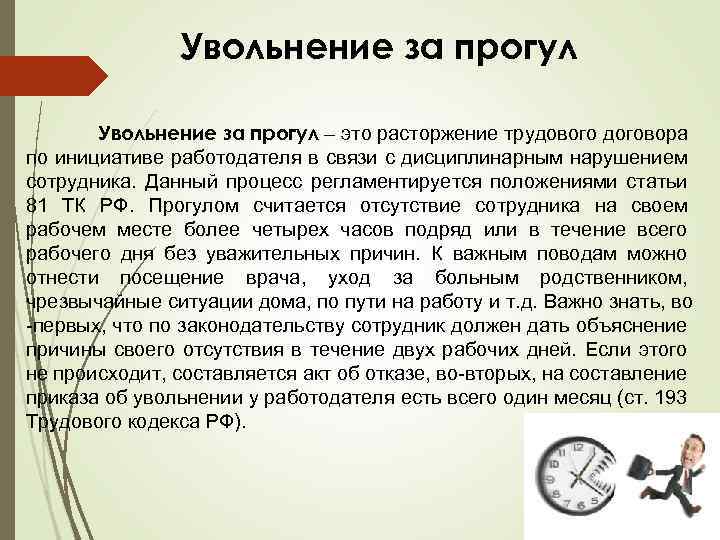 Увольнение за прогул

Увольнение за прогул – это расторжение трудового договора по инициативе работодателя в связи с дисциплинарным нарушением сотрудника. Данный процесс регламентируется положениями статьи 81 ТК РФ. Прогулом считается отсутствие сотрудника на своем рабочем месте более четырех часов подряд или в течение всего рабочего дня без уважительных причин. К важным поводам можно отнести посещение врача, уход за больным родственником, чрезвычайные ситуации дома, по пути на работу и т.д. Важно знать, во -первых, что по законодательству сотрудник должен дать объяснение причины своего отсутствия в течение двух рабочих дней. Если этого не происходит, составляется акт об отказе, во-вторых, на составление приказа об увольнении у работодателя есть всего один месяц (ст. 193 Трудового кодекса РФ).